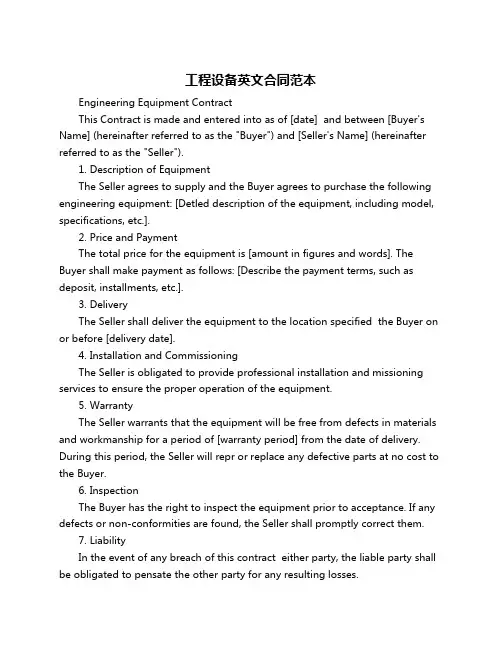 工程设备英文合同范本

Engineering Equipment Contract

This Contract is made and entered into as of [date]  and between [Buyer's Name] (hereinafter referred to as the "Buyer") and [Seller's Name] (hereinafter referred to as the "Seller").

1. Description of Equipment

The Seller agrees to supply and the Buyer agrees to purchase the following engineering equipment: [Detled description of the equipment, including model, specifications, etc.].

2. Price and Payment

The total price for the equipment is [amount in figures and words]. The Buyer shall make payment as follows: [Describe the payment terms, such as deposit, installments, etc.].

3. Delivery

The Seller shall deliver the equipment to the location specified  the Buyer on or before [delivery date].

4. Installation and Commissioning

The Seller is obligated to provide professional installation and missioning services to ensure the proper operation of the equipment.

5. Warranty

The Seller warrants that the equipment will be free from defects in materials and workmanship for a period of [warranty period] from the date of delivery. During this period, the Seller will repr or replace any defective parts at no cost to the Buyer.

6. Inspection

The Buyer has the right to inspect the equipment prior to acceptance. If any defects or non-conformities are found, the Seller shall promptly correct them.

7. Liability

In the event of any breach of this contract  either party, the liable party shall be obligated to pensate the other party for any resulting losses.